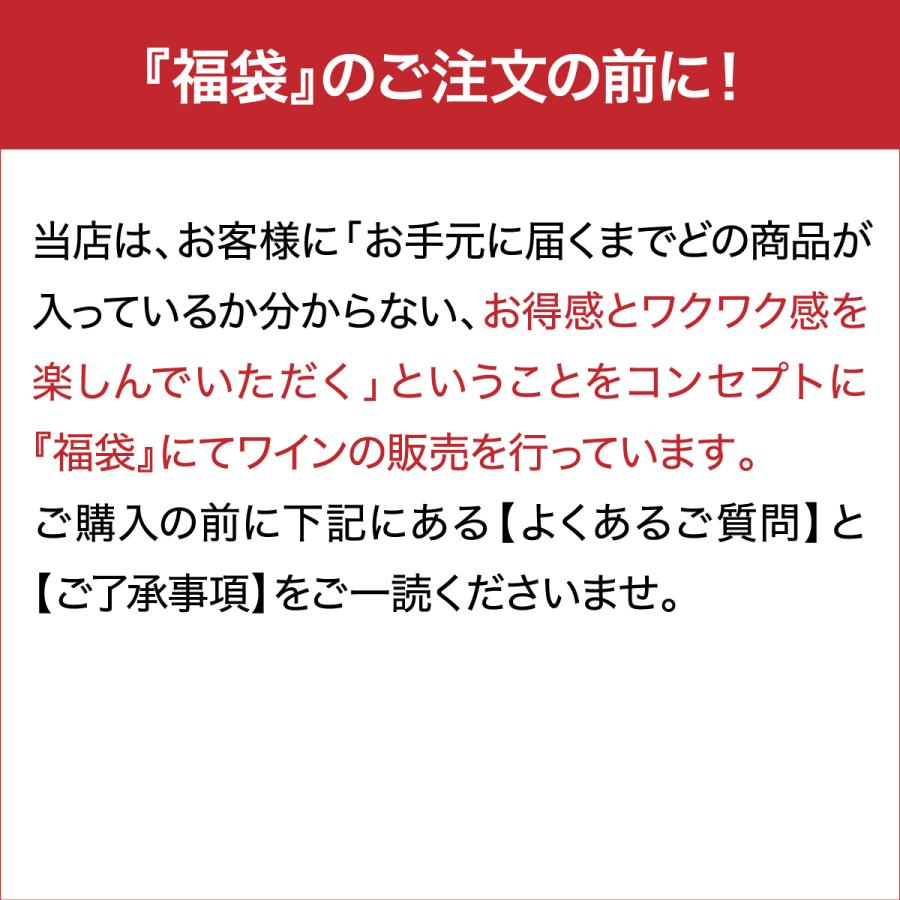 『福袋』のご注文の前に！

当店は、お客様に「お手元に届くまでどの商品が入っているか分からない、お得感とワクワク感を楽しんでいただく」ということをコンセプトに『福袋』にてワインの販売を行っています。
ご購入の前に下記にある【よくあるご質問】と【ご了承事項】をご一読くださいませ。